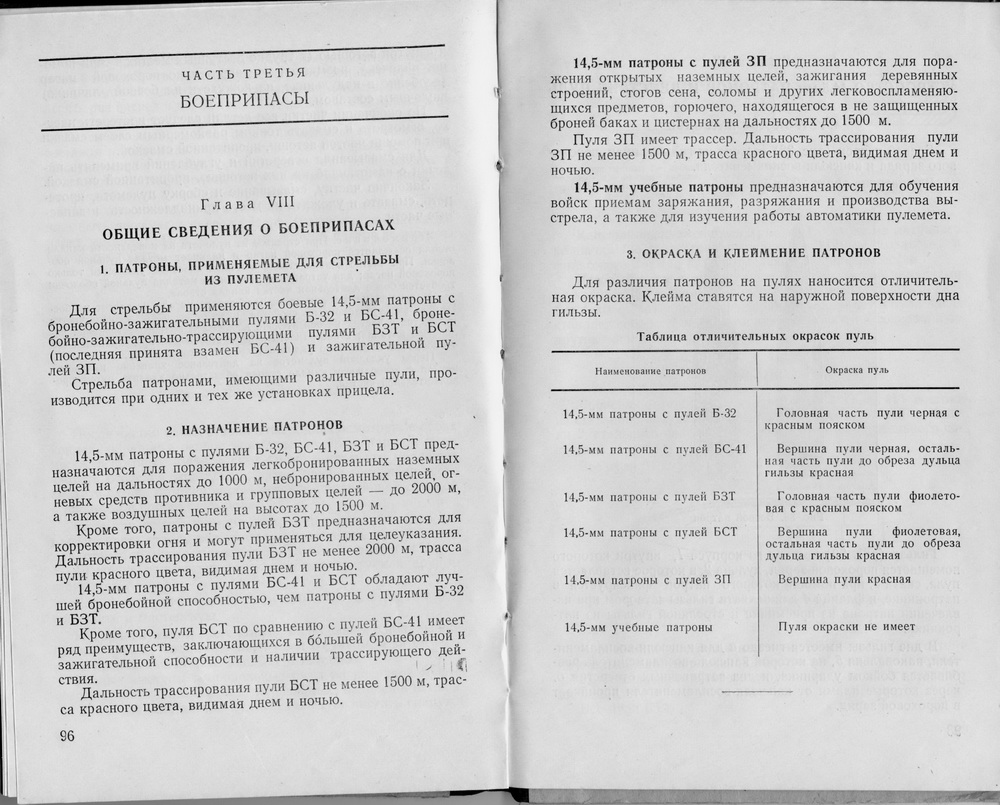 ЧАСТЬ ТРЕТЬЯ
БОЕПРИПАСЫ

Глава VIII
ОБЩИЕ СВЕДЕНИЯ О БОЕПРИПАСАХ

1. ПАТРОНЫ, ПРИМЕНЯЕМЫЕ ДЛЯ СТРЕЛЬБЫ ИЗ ПУЛЕМЕТА

Для стрельбы применяются боевые 14,5-мм патроны с бронебойно-зажигательными пулями Б-32 и БС-41, бронебойно-зажигательно-трассирующими пулями БЗТ и БСТ (последняя принята взамен БС-41) и зажигательной пулей ЗП.

Стрельба патронами, имеющими различные пули, производится при одних и тех же установках прицела.

2. НАЗНАЧЕНИЕ ПАТРОНОВ

14,5-мм патроны с пулями Б-32, БС-41, БЗТ и БСТ предназначаются для поражения легкобронированных наземных целей на дальностях до 1000 м, небронированных целей, огневых средств противника и групповых целей — до 2000 м, а также воздушных целей на высотах до 1500 м.

Кроме того, патроны с пулей БЗТ предназначаются для корректировки огня и могут применяться для целеуказания. Дальность трассирования пули БЗТ не менее 2000 м, трасса пули красного цвета, видимая днем и ночью.

14,5-мм патроны с пулями БС-41 и БСТ обладают лучшей бронебойной способностью, чем патроны с пулями Б-32 и БЗТ.

Кроме того, пуля БСТ по сравнению с пулей БС-41 имеет ряд преимуществ, заключающихся в бо́льшей бронебойной и зажигательной способности и наличии трассирующего действия.

Дальность трассирования пули БСТ не менее 1500 м, трасса красного цвета, видимая днем и ночью.

96

14,5-мм патроны с пулей ЗП предназначаются для поражения открытых наземных целей, зажигания деревянных строений, стогов сена, соломы и других легковоспламеняющихся предметов, горючего, находящегося в не защищенных броней баках и цистернах на дальностях до 1500 м.

Пуля ЗП имеет трассер. Дальность трассирования пули ЗП не менее 1500 м, трасса красного цвета, видимая днем и ночью.

14,5-мм учебные патроны предназначаются для обучения войск приемам заряжания, разряжания и производства выстрела, а также для изучения работы автоматики пулемета.

3. ОКРАСКА И КЛЕЙМЕНИЕ ПАТРОНОВ

Для различия патронов на пулях наносится отличительная окраска. Клейма ставятся на наружной поверхности дна гильзы.

Таблица отличительных окрасок пуль

| Наименование патронов | Окраска пуль |
|---|---|
| 14,5-мм патроны с пулей Б-32 | Головная часть пули черная с красным пояском |
| 14,5-мм патроны с пулей БС-41 | Вершина пули черная, остальная часть пули до обреза дульца гильзы красная |
| 14,5-мм патроны с пулей БЗТ | Головная часть пули фиолетовая с красным пояском |
| 14,5-мм патроны с пулей БСТ | Вершина пули фиолетовая, остальная часть пули до обреза дульца гильзы красная |
| 14,5-мм патроны с пулей ЗП | Вершина пули красная |
| 14,5-мм учебные патроны | Пуля окраски не имеет |